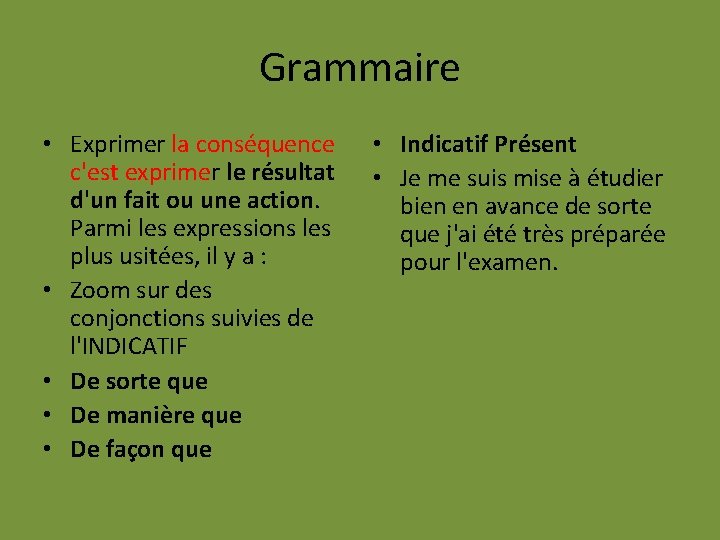 Grammaire

• Exprimer la conséquence c'est exprimer le résultat d'un fait ou une action. Parmi les expressions les plus usitées, il y a :
• Zoom sur des conjonctions suivies de l'INDICATIF
• De sorte que
• De manière que
• De façon que

• Indicatif Présent
• Je me suis mise à étudier bien en avance de sorte que j'ai été très préparée pour l'examen.